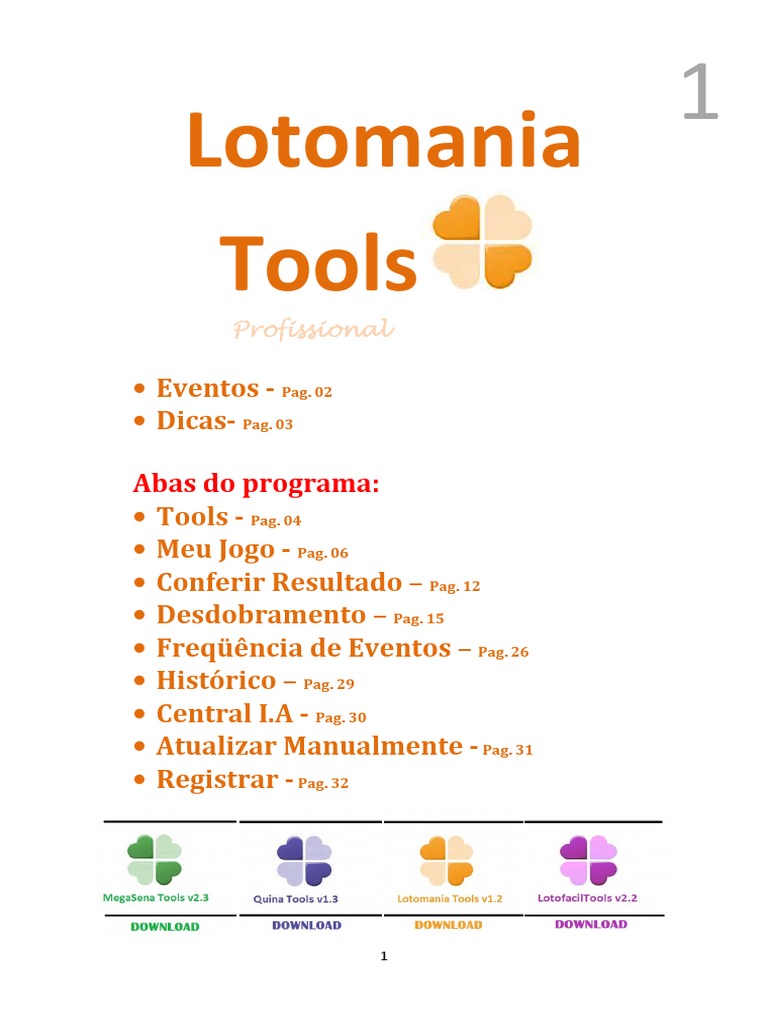 1

Lotomania

Tools

Profissional

• Eventos - Pag. 02
• Dicas- Pag. 03

Abas do programa:
• Tools - Pag. 04
• Meu Jogo - Pag. 06
• Conferir Resultado – Pag. 12
• Desdobramento – Pag. 15
• Freqüência de Eventos – Pag. 26
• Histórico – Pag. 29
• Central I.A - Pag. 30
• Atualizar Manualmente - Pag. 31
• Registrar - Pag. 32

MegaSena Tools v2.3
DOWNLOAD

Quina Tools v1.3
DOWNLOAD

Lotomania Tools v1.2
DOWNLOAD

LotofacilTools v2.2
DOWNLOAD

1